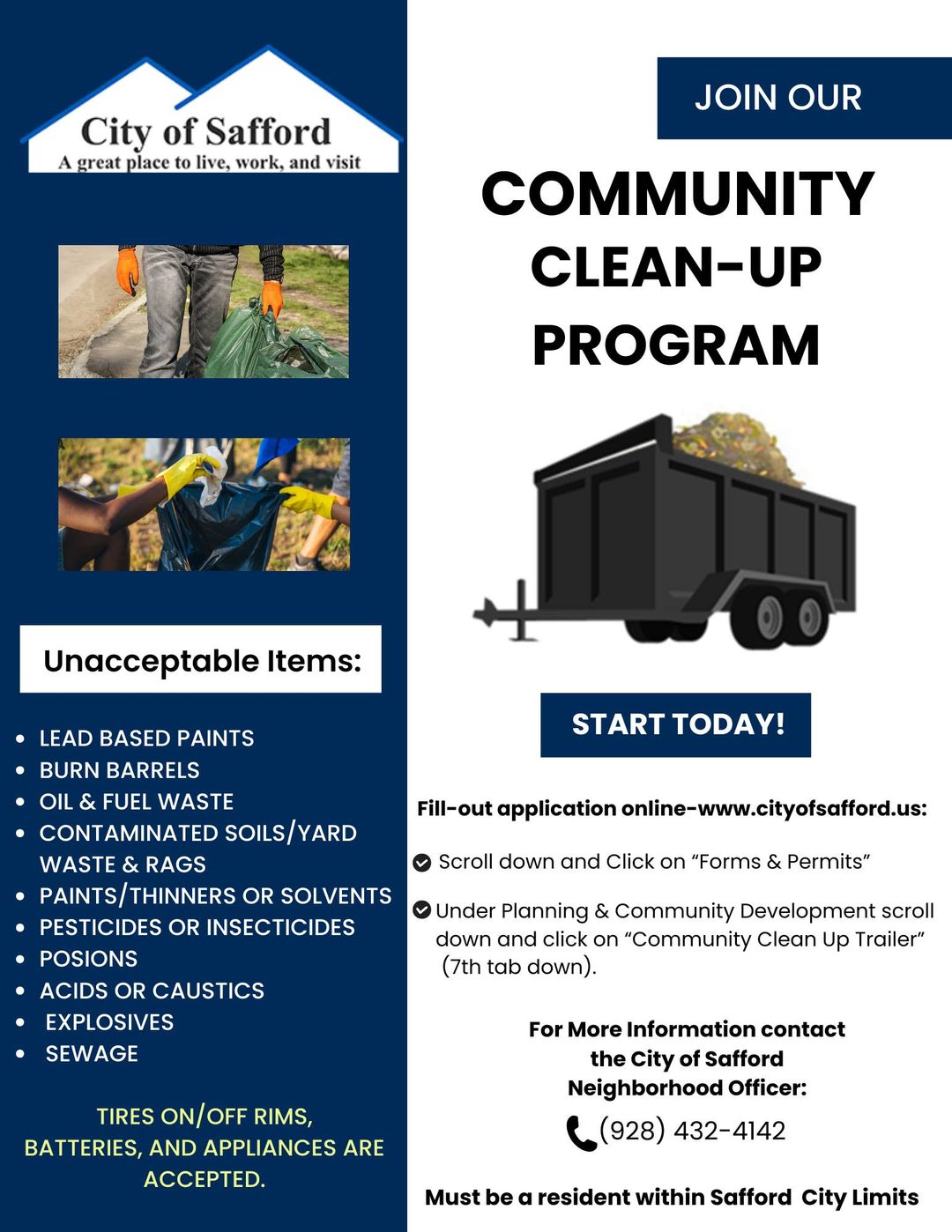 City of Safford
A great place to live, work, and visit

Unacceptable Items:

- LEAD BASED PAINTS
- BURN BARRELS
- OIL & FUEL WASTE
- CONTAMINATED SOILS/YARD WASTE & RAGS
- PAINTS/THINNERS OR SOLVENTS
- PESTICIDES OR INSECTICIDES
- POSIONS
- ACIDS OR CAUSTICS
- EXPLOSIVES
- SEWAGE

TIRES ON/OFF RIMS, BATTERIES, AND APPLIANCES ARE ACCEPTED.

JOIN OUR

COMMUNITY CLEAN-UP PROGRAM

START TODAY!

Fill-out application online-www.cityofsafford.us:

Scroll down and Click on “Forms & Permits”

Under Planning & Community Development scroll down and click on “Community Clean Up Trailer” (7th tab down).

For More Information contact the City of Safford Neighborhood Officer:

(928) 432-4142

Must be a resident within Safford City Limits